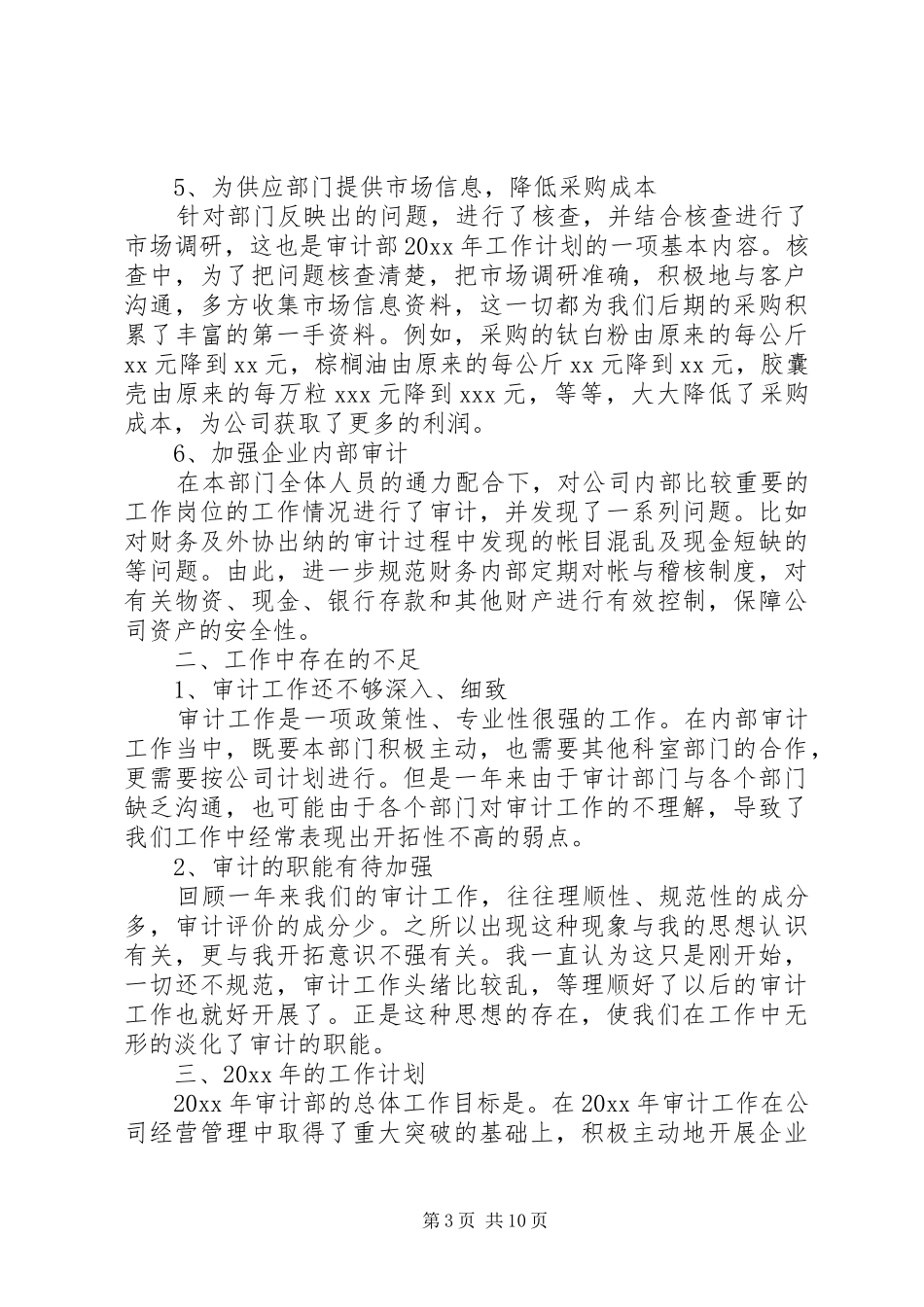 5、为供应部门提供市场信息，降低采购成本

针对部门反映出的问题，进行了核查，并结合核查进行了市场调研，这也是审计部20xx年工作计划的一项基本内容。核查中，为了把问题核查清楚，把市场调研准确，积极地与客户沟通，多方收集市场信息资料，这一切都为我们后期的采购积累了丰富的第一手资料。例如，采购的钛白粉由原来的每公斤xx元降到xx元，棕榈油由原来的每公斤xx元降到xx元，胶囊壳由原来的每万粒xxx元降到xxx元，等等，大大降低了采购成本，为公司获取了更多的利润。

6、加强企业内部审计

在本部门全体人员的通力配合下，对公司内部比较重要的工作岗位的工作情况进行了审计，并发现了一系列问题。比如对财务及外协出纳的审计过程中发现的帐目混乱及现金短缺的等问题。由此，进一步规范财务内部定期对帐与稽核制度，对有关物资、现金、银行存款和其他财产进行有效控制，保障公司资产的安全性。

二、工作中存在的不足

1、审计工作还不够深入、细致

审计工作是一项政策性、专业性很强的工作。在内部审计工作当中，既要本部门积极主动，也需要其他科室部门的合作，更需要按公司计划进行。但是一年来由于审计部门与各个部门缺乏沟通，也可能由于各个部门对审计工作的不理解，导致了我们工作中经常表现出开拓性不高的弱点。

2、审计的职能有待加强

回顾一年来我们的审计工作，往往理顺性、规范性的成分多，审计评价的成分少。之所以出现这种现象与我的思想认识有关，更与我开拓意识不强有关。我一直认为这只是刚开始，一切还不规范，审计工作头绪比较乱，等理顺好了以后的审计工作也就好开展了。正是这种思想的存在，使我们在工作中无形的淡化了审计的职能。

三、20xx年的工作计划

20xx年审计部的总体工作目标是。在20xx年审计工作在公司经营管理中取得了重大突破的基础上，积极主动地开展企业

第3页 共10页